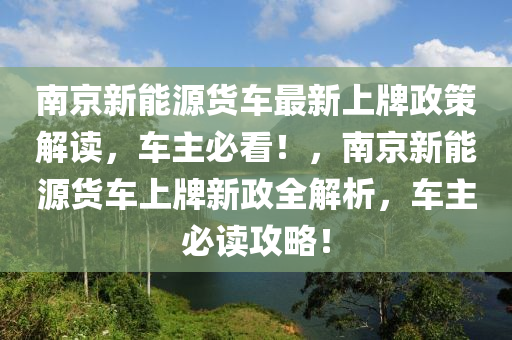 南京新能源货车最新上牌政策解读，车主必看！，南京新能源货车上牌新政全解析，车主必读攻略！